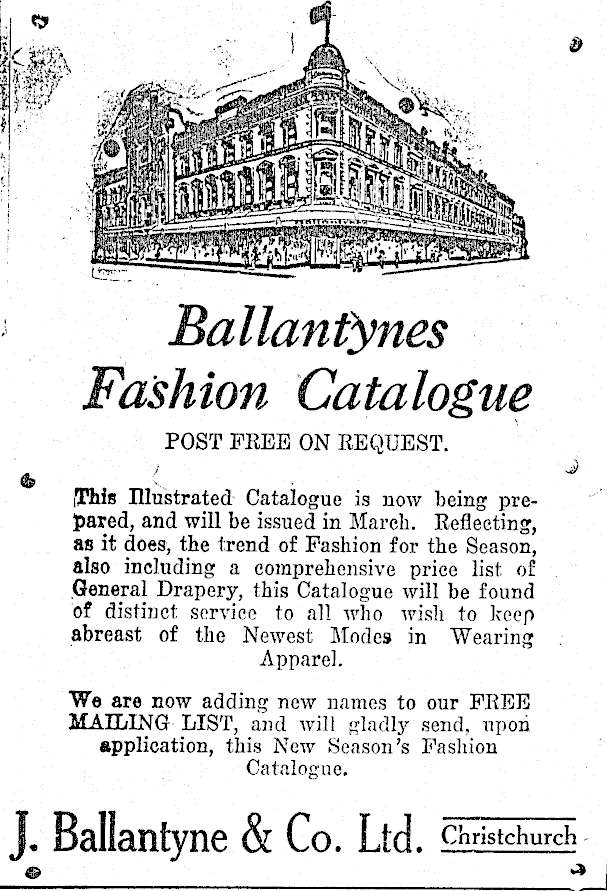 Ballantynes
Fashion Catalogue

POST FREE ON REQUEST.

This Illustrated Catalogue is now being prepared, and will be issued in March. Reflecting, as it does, the trend of Fashion for the Season, also including a comprehensive price list of General Drapery, this Catalogue will be found of distinct service to all who wish to keep abreast of the Newest Modes in Wearing Apparel.

We are now adding new names to our FREE MAILING LIST, and will gladly send, upon application, this New Season's Fashion Catalogue.

J. Ballantyne & Co. Ltd. Christchurch